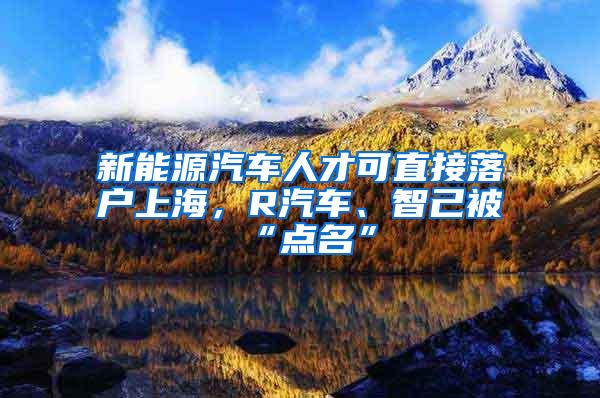 新能源汽车人才可直接落户上海，R汽车、智己被“点名”